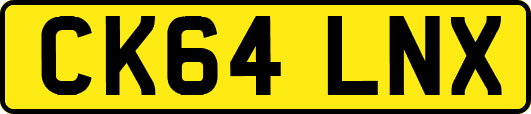 CK64 LNX